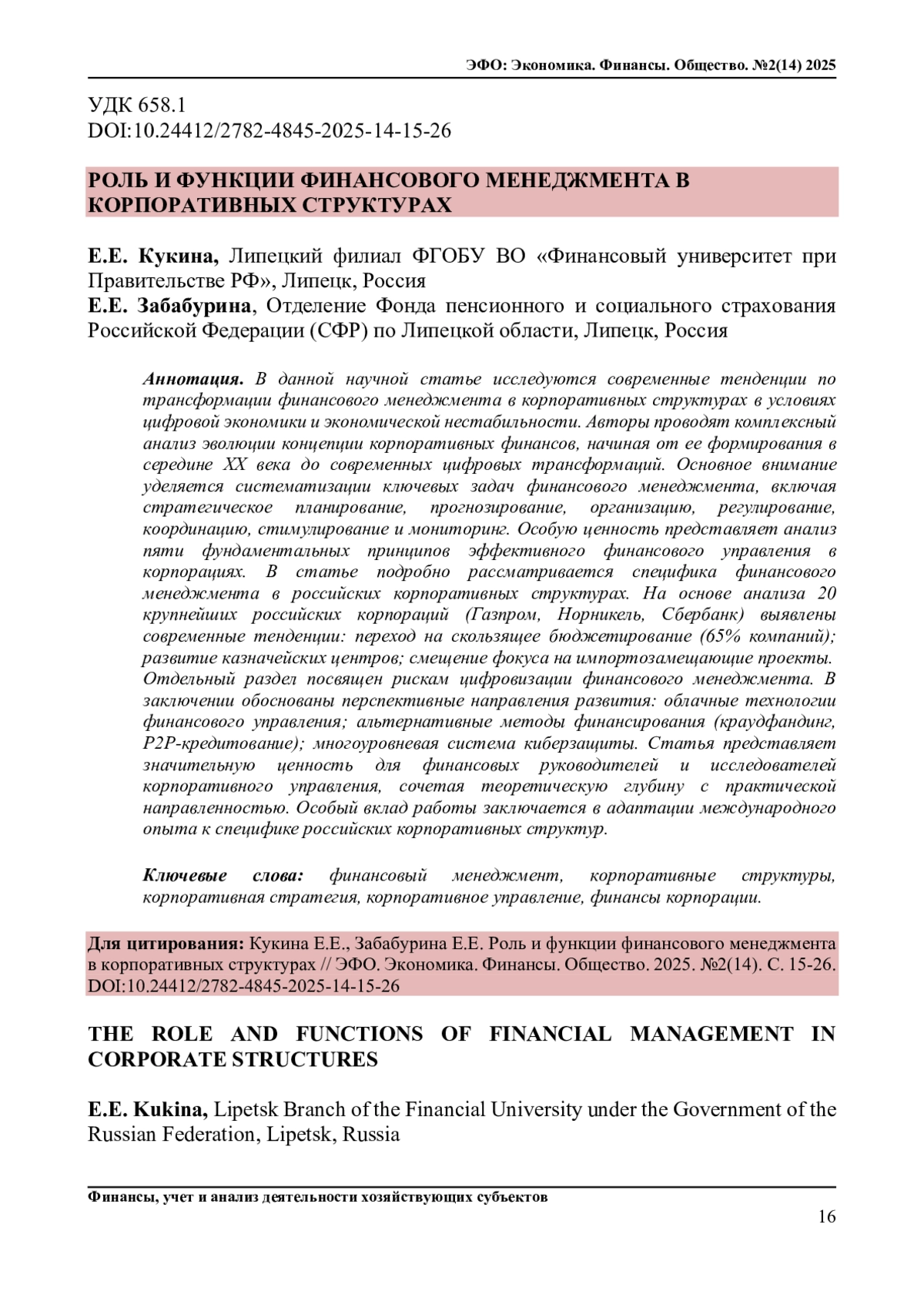 ЭФО: Экономика. Финансы. Общество. №2(14) 2025

УДК 658.1
DOI:10.24412/2782-4845-2025-14-15-26

РОЛЬ И ФУНКЦИИ ФИНАНСОВОГО МЕНЕДЖМЕНТА В КОРПОРАТИВНЫХ СТРУКТУРАХ

Е.Е. Кукина, Липецкий филиал ФГОБУ ВО «Финансовый университет при Правительстве РФ», Липецк, Россия
Е.Е. Забабурина, Отделение Фонда пенсионного и социального страхования Российской Федерации (СФР) по Липецкой области, Липецк, Россия

Аннотация. В данной научной статье исследуются современные тенденции по трансформации финансового менеджмента в корпоративных структурах в условиях цифровой экономики и экономической нестабильности. Авторы проводят комплексный анализ эволюции концепции корпоративных финансов, начиная от ее формирования в середине XX века до современных цифровых трансформаций. Основное внимание уделяется систематизации ключевых задач финансового менеджмента, включая стратегическое планирование, прогнозирование, организацию, регулирование, координацию, стимулирование и мониторинг. Особую ценность представляет анализ пяти фундаментальных принципов эффективного финансового управления в корпорациях. В статье подробно рассматривается специфика финансового менеджмента в российских корпоративных структурах. На основе анализа 20 крупнейших российских корпораций (Газпром, Норникель, Сбербанк) выявлены современные тенденции: переход на скользящее бюджетирование (65% компаний); развитие казначейских центров; смещение фокуса на импортозамещающие проекты. Отдельный раздел посвящен рискам цифровизации финансового менеджмента. В заключении обоснованы перспективные направления развития: облачные технологии финансового управления; альтернативные методы финансирования (краудфандинг, P2P-кредитование); многоуровневая система киберзащиты. Статья представляет значительную ценность для финансовых руководителей и исследователей корпоративного управления, сочетая теоретическую глубину с практической направленностью. Особый вклад работы заключается в адаптации международного опыта к специфике российских корпоративных структур.

Ключевые слова: финансовый менеджмент, корпоративные структуры, корпоративная стратегия, корпоративное управление, финансы корпорации.

Для цитирования: Кукина Е.Е., Забабурина Е.Е. Роль и функции финансового менеджмента в корпоративных структурах // ЭФО. Экономика. Финансы. Общество. 2025. №2(14). С. 15-26. DOI:10.24412/2782-4845-2025-14-15-26

THE ROLE AND FUNCTIONS OF FINANCIAL MANAGEMENT IN CORPORATE STRUCTURES

E.E. Kukina, Lipetsk Branch of the Financial University under the Government of the Russian Federation, Lipetsk, Russia

Финансы, учет и анализ деятельности хозяйствующих субъектов
16